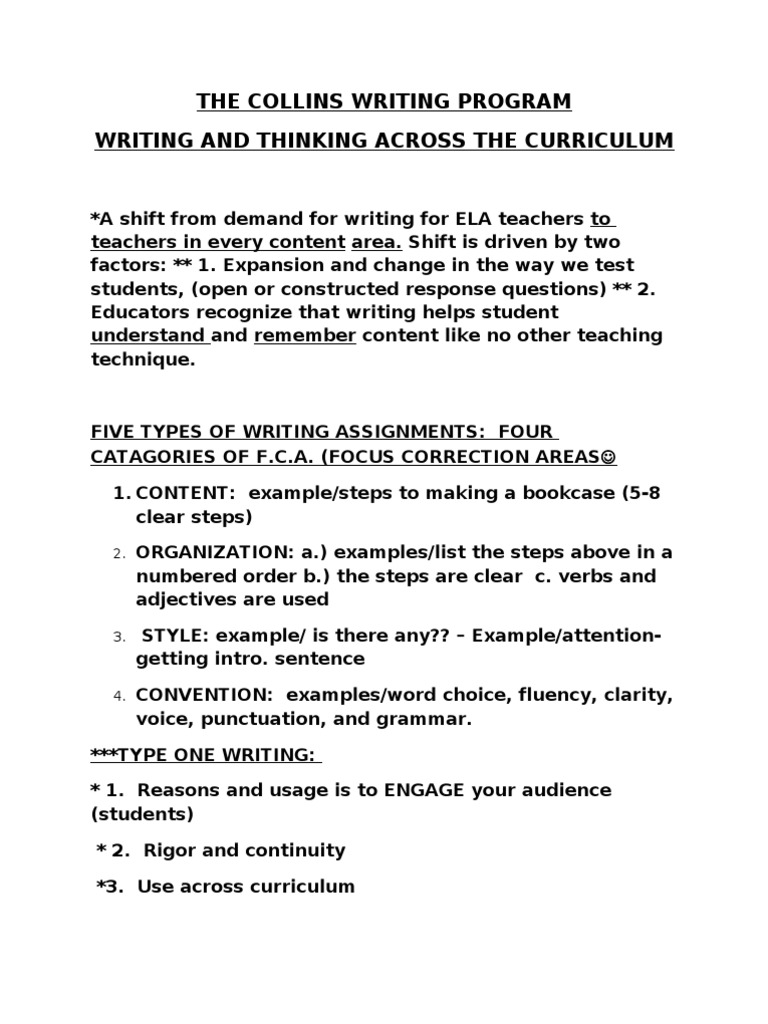 THE COLLINS WRITING PROGRAM

WRITING AND THINKING ACROSS THE CURRICULUM

*A shift from demand for writing for ELA teachers to teachers in every content area. Shift is driven by two factors: ** 1. Expansion and change in the way we test students, (open or constructed response questions) ** 2. Educators recognize that writing helps student understand and remember content like no other teaching technique.

FIVE TYPES OF WRITING ASSIGNMENTS: FOUR CATAGORIES OF F.C.A. (FOCUS CORRECTION AREAS☺

1. CONTENT: example/steps to making a bookcase (5-8 clear steps)

2. ORGANIZATION: a.) examples/list the steps above in a numbered order b.) the steps are clear c. verbs and adjectives are used

3. STYLE: example/ is there any?? – Example/attention-getting intro. sentence

4. CONVENTION: examples/word choice, fluency, clarity, voice, punctuation, and grammar.

***TYPE ONE WRITING:

* 1. Reasons and usage is to ENGAGE your audience (students)

* 2. Rigor and continuity

*3. Use across curriculum